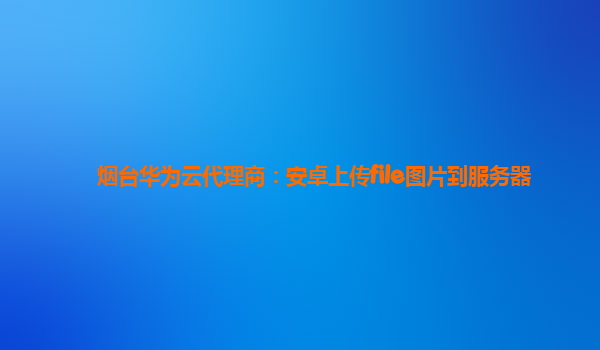 烟台华为云代理商：安卓上传file图片到服务器